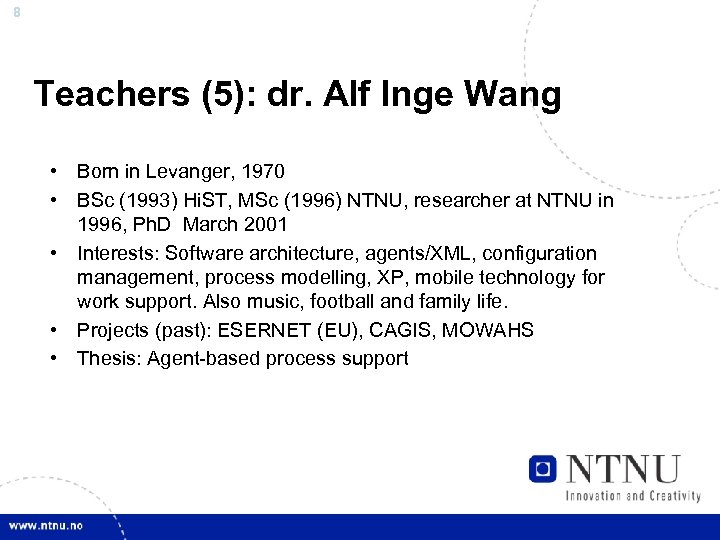 8

Teachers (5): dr. Alf Inge Wang

• Born in Levanger, 1970
• BSc (1993) HiST, MSc (1996) NTNU, researcher at NTNU in 1996, PhD March 2001
• Interests: Software architecture, agents/XML, configuration management, process modelling, XP, mobile technology for work support. Also music, football and family life.
• Projects (past): ESERNET (EU), CAGIS, MOWAHS
• Thesis: Agent-based process support

NTNU
Innovation and Creativity

www.ntnu.no